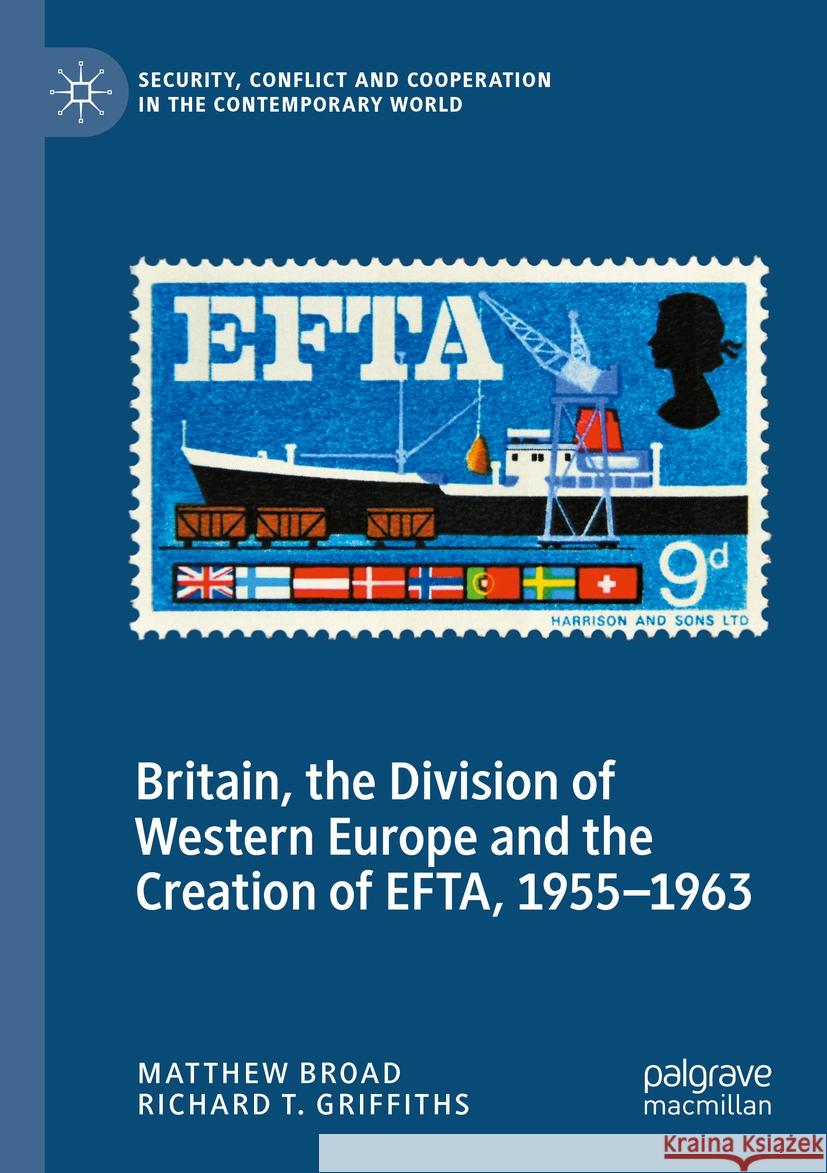 SECURITY, CONFLICT AND COOPERATION IN THE CONTEMPORARY WORLD

EFTA

9d

HARRISON AND SONS LTD

Britain, the Division of Western Europe and the Creation of EFTA, 1955–1963

MATTHEW BROAD
RICHARD T. GRIFFITHS

palgrave macmillan